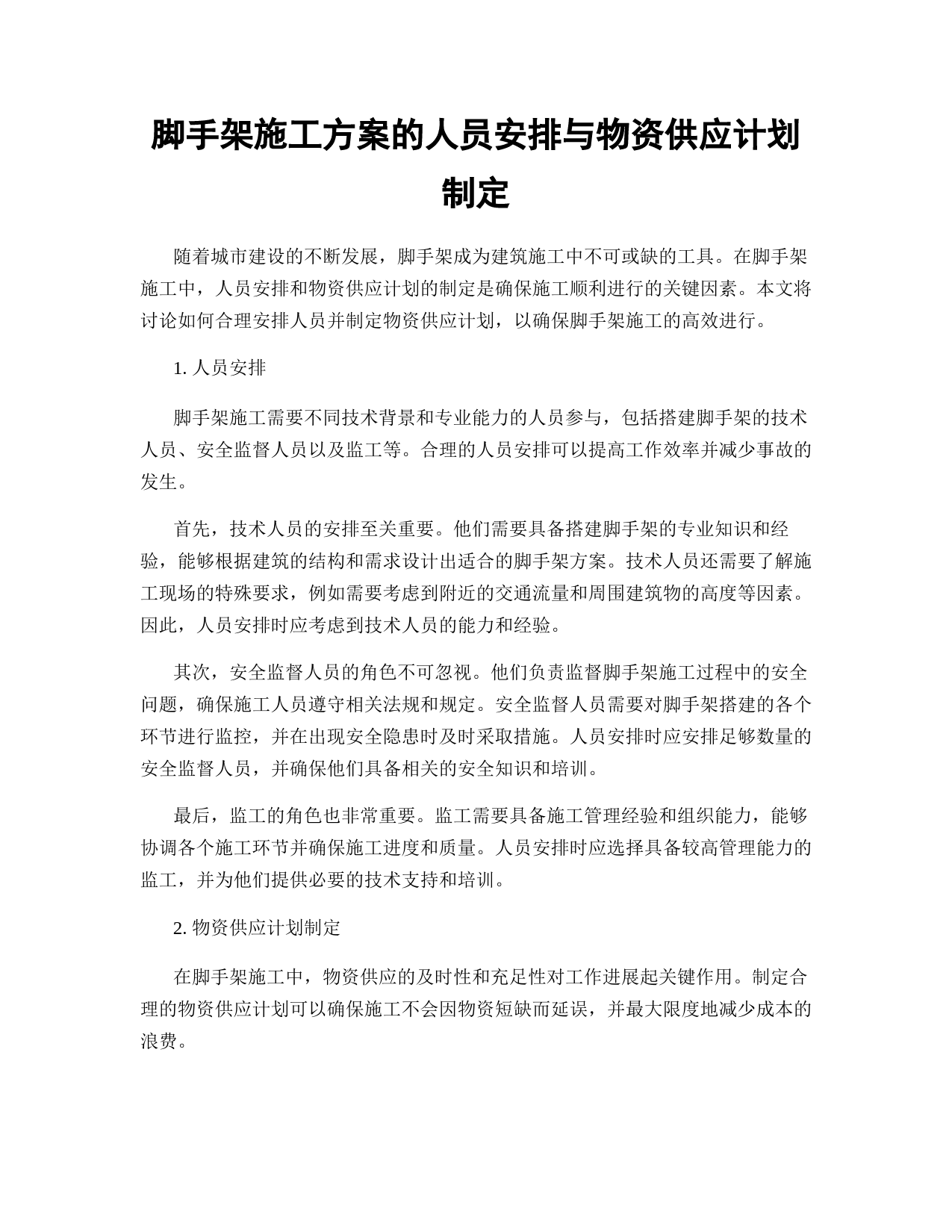 脚手架施工方案的人员安排与物资供应计划制定

随着城市建设的不断发展，脚手架成为建筑施工中不可或缺的工具。在脚手架施工中，人员安排和物资供应计划的制定是确保施工顺利进行的关键因素。本文将讨论如何合理安排人员并制定物资供应计划，以确保脚手架施工的高效进行。

1. 人员安排

脚手架施工需要不同技术背景和专业能力的人员参与，包括搭建脚手架的技术人员、安全监督人员以及监工等。合理的人员安排可以提高工作效率并减少事故的发生。

首先，技术人员的安排至关重要。他们需要具备搭建脚手架的专业知识和经验，能够根据建筑的结构和需求设计出适合的脚手架方案。技术人员还需要了解施工现场的特殊要求，例如需要考虑到附近的交通流量和周围建筑物的高度等因素。因此，人员安排时应考虑到技术人员的能力和经验。

其次，安全监督人员的角色不可忽视。他们负责监督脚手架施工过程中的安全问题，确保施工人员遵守相关法规和规定。安全监督人员需要对脚手架搭建的各个环节进行监控，并在出现安全隐患时及时采取措施。人员安排时应安排足够数量的安全监督人员，并确保他们具备相关的安全知识和培训。

最后，监工的角色也非常重要。监工需要具备施工管理经验和组织能力，能够协调各个施工环节并确保施工进度和质量。人员安排时应选择具备较高管理能力的监工，并为他们提供必要的技术支持和培训。

2. 物资供应计划制定

在脚手架施工中，物资供应的及时性和充足性对工作进展起关键作用。制定合理的物资供应计划可以确保施工不会因物资短缺而延误，并最大限度地减少成本的浪费。